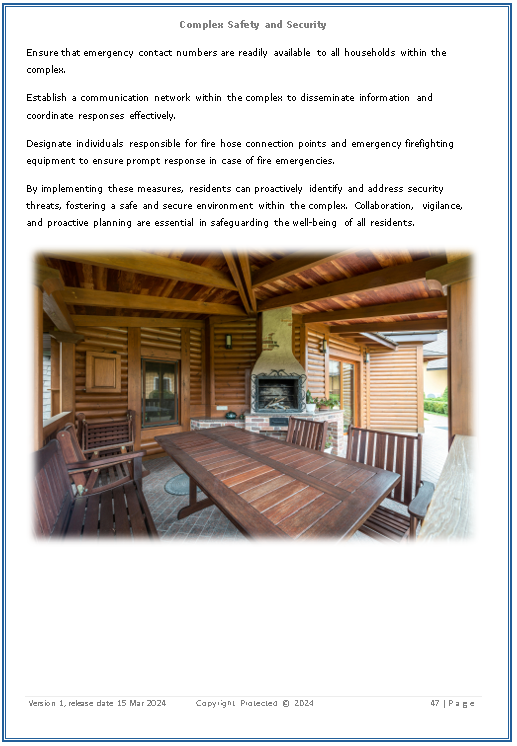 Complex Safety and Security

Ensure that emergency contact numbers are readily available to all households within the complex.

Establish a communication network within the complex to disseminate information and coordinate responses effectively.

Designate individuals responsible for fire hose connection points and emergency firefighting equipment to ensure prompt response in case of fire emergencies.

By implementing these measures, residents can proactively identify and address security threats, fostering a safe and secure environment within the complex. Collaboration, vigilance, and proactive planning are essential in safeguarding the well-being of all residents.

Version 1, release date 15 Mar 2024 Copyright Protected © 2024 47 | Page